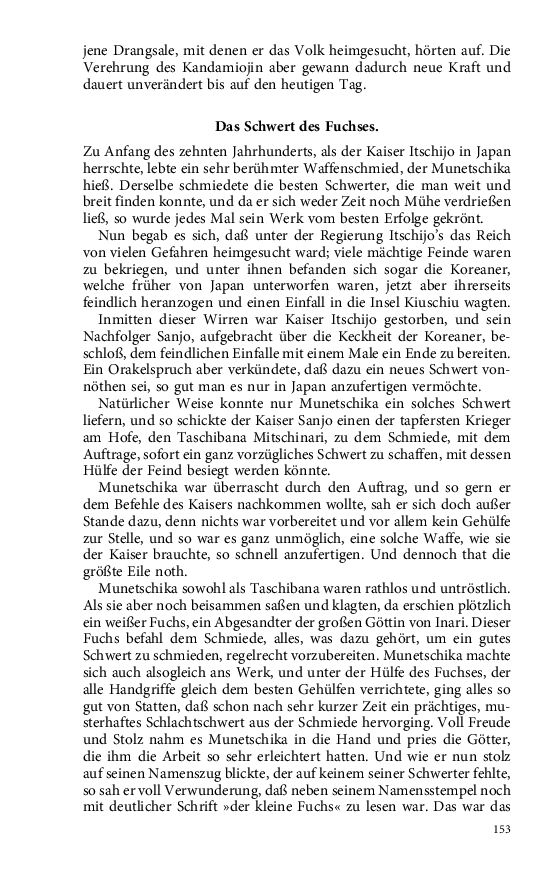 jene Drangsale, mit denen er das Volk heimgesucht, hörten auf. Die Verehrung des Kandamiojin aber gewann dadurch neue Kraft und dauert unverändert bis auf den heutigen Tag.

Das Schwert des Fuchses.

Zu Anfang des zehnten Jahrhunderts, als der Kaiser Itschijo in Japan herrschte, lebte ein sehr berühmter Waffenschmied, der Munetschika hieß. Derselbe schmiedete die besten Schwerter, die man weit und breit finden konnte, und da er sich weder Zeit noch Mühe verdrießen ließ, so wurde jedes Mal sein Werk vom besten Erfolge gekrönt.

Nun begab es sich, daß unter der Regierung Itschijo's das Reich von vielen Gefahren heimgesucht ward; viele mächtige Feinde waren zu bekriegen, und unter ihnen befanden sich sogar die Koreaner, welche früher von Japan unterworfen waren, jetzt aber ihrerseits feindlich heranzogen und einen Einfall in die Insel Kiuschiu wagten.

Inmitten dieser Wirren war Kaiser Itschijo gestorben, und sein Nachfolger Sanjo, aufgebracht über die Keckheit der Koreaner, beschloß, dem feindlichen Einfalle mit einem Male ein Ende zu bereiten. Ein Orakelspruch aber verkündete, daß dazu ein neues Schwert vonnöthen sei, so gut man es nur in Japan anzufertigen vermöchte.

Natürlicher Weise konnte nur Munetschika ein solches Schwert liefern, und so schickte der Kaiser Sanjo einen der tapfersten Krieger am Hofe, den Taschibana Mitschinari, zu dem Schmiede, mit dem Auftrage, sofort ein ganz vorzügliches Schwert zu schaffen, mit dessen Hülfe der Feind besiegt werden könnte.

Munetschika war überrascht durch den Auftrag, und so gern er dem Befehle des Kaisers nachkommen wollte, sah er sich doch außer Stande dazu, denn nichts war vorbereitet und vor allem kein Gehülfe zur Stelle, und so war es ganz unmöglich, eine solche Waffe, wie sie der Kaiser brauchte, so schnell anzufertigen. Und dennoch that die größte Eile noth.

Munetschika sowohl als Taschibana waren rathlos und untröstlich. Als sie aber noch beisammen saßen und klagten, da erschien plötzlich ein weißer Fuchs, ein Abgesandter der großen Göttin von Inari. Dieser Fuchs befahl dem Schmiede, alles, was dazu gehört, um ein gutes Schwert zu schmieden, regelrecht vorzubereiten. Munetschika machte sich auch alsogleich ans Werk, und unter der Hülfe des Fuchses, der alle Handgriffe gleich dem besten Gehülfen verrichtete, ging alles so gut von Statten, daß schon nach sehr kurzer Zeit ein prächtiges, musterhaftes Schlachtschwert aus der Schmiede hervorging. Voll Freude und Stolz nahm es Munetschika in die Hand und pries die Götter, die ihm die Arbeit so sehr erleichtert hatten. Und wie er nun stolz auf seinen Namenszug blickte, der auf keinem seiner Schwerter fehlte, so sah er voll Verwunderung, daß neben seinem Namensstempel noch mit deutlicher Schrift »der kleine Fuchs« zu lesen war. Das war das

153